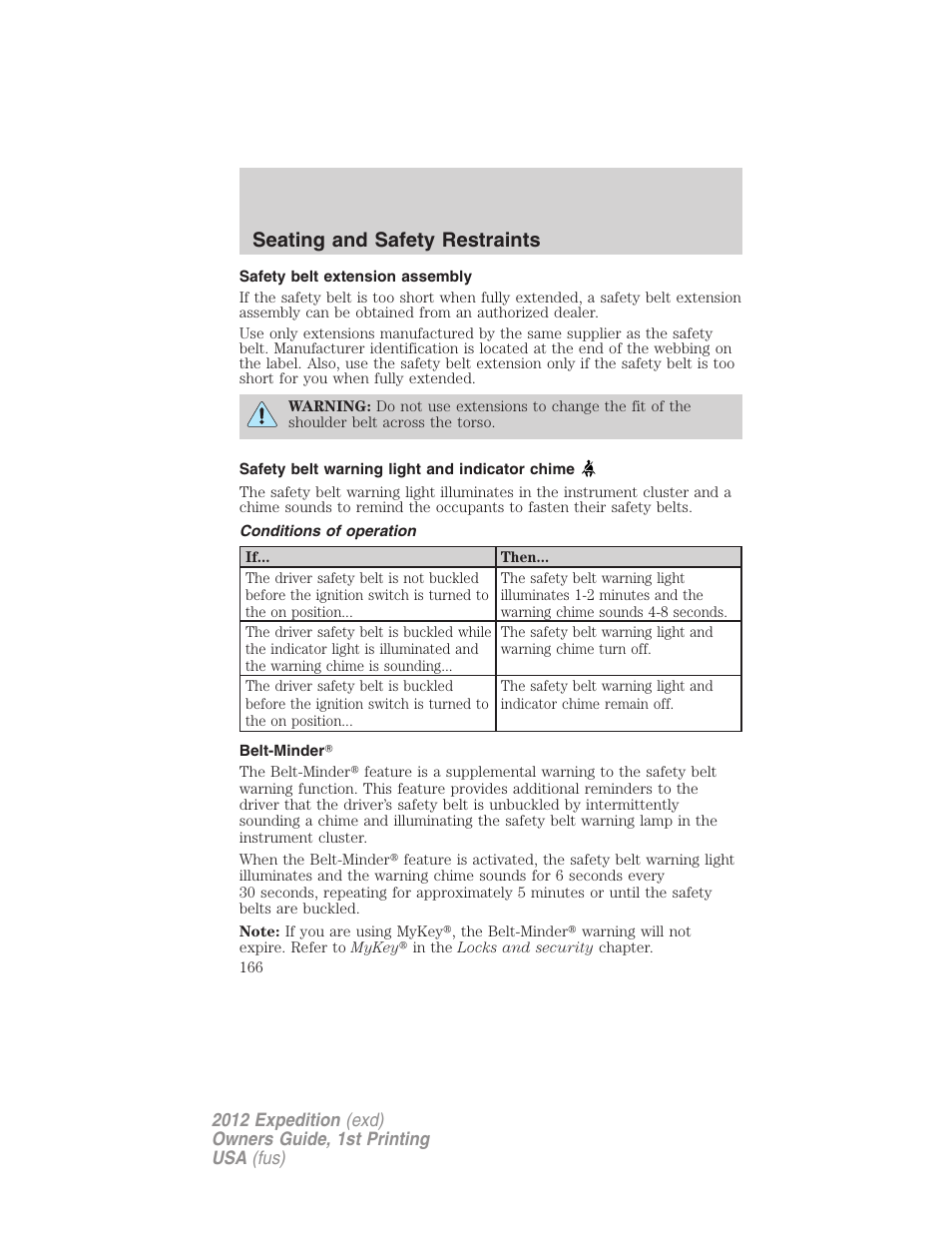 Seating and Safety Restraints

Safety belt extension assembly

If the safety belt is too short when fully extended, a safety belt extension assembly can be obtained from an authorized dealer.

Use only extensions manufactured by the same supplier as the safety belt. Manufacturer identification is located at the end of the webbing on the label. Also, use the safety belt extension only if the safety belt is too short for you when fully extended.

WARNING: Do not use extensions to change the fit of the shoulder belt across the torso.

Safety belt warning light and indicator chime

The safety belt warning light illuminates in the instrument cluster and a chime sounds to remind the occupants to fasten their safety belts.

Conditions of operation

| If... | Then... |
|---|---|
| The driver safety belt is not buckled before the ignition switch is turned to the on position... | The safety belt warning light illuminates 1-2 minutes and the warning chime sounds 4-8 seconds. |
| The driver safety belt is buckled while the indicator light is illuminated and the warning chime is sounding... | The safety belt warning light and warning chime turn off. |
| The driver safety belt is buckled before the ignition switch is turned to the on position... | The safety belt warning light and indicator chime remain off. |

Belt-Minder®

The Belt-Minder® feature is a supplemental warning to the safety belt warning function. This feature provides additional reminders to the driver that the driver's safety belt is unbuckled by intermittently sounding a chime and illuminating the safety belt warning lamp in the instrument cluster.

When the Belt-Minder® feature is activated, the safety belt warning light illuminates and the warning chime sounds for 6 seconds every 30 seconds, repeating for approximately 5 minutes or until the safety belts are buckled.

Note: If you are using MyKey®, the Belt-Minder® warning will not expire. Refer to MyKey® in the Locks and security chapter.

166

2012 Expedition (exd)
Owners Guide, 1st Printing
USA (fus)